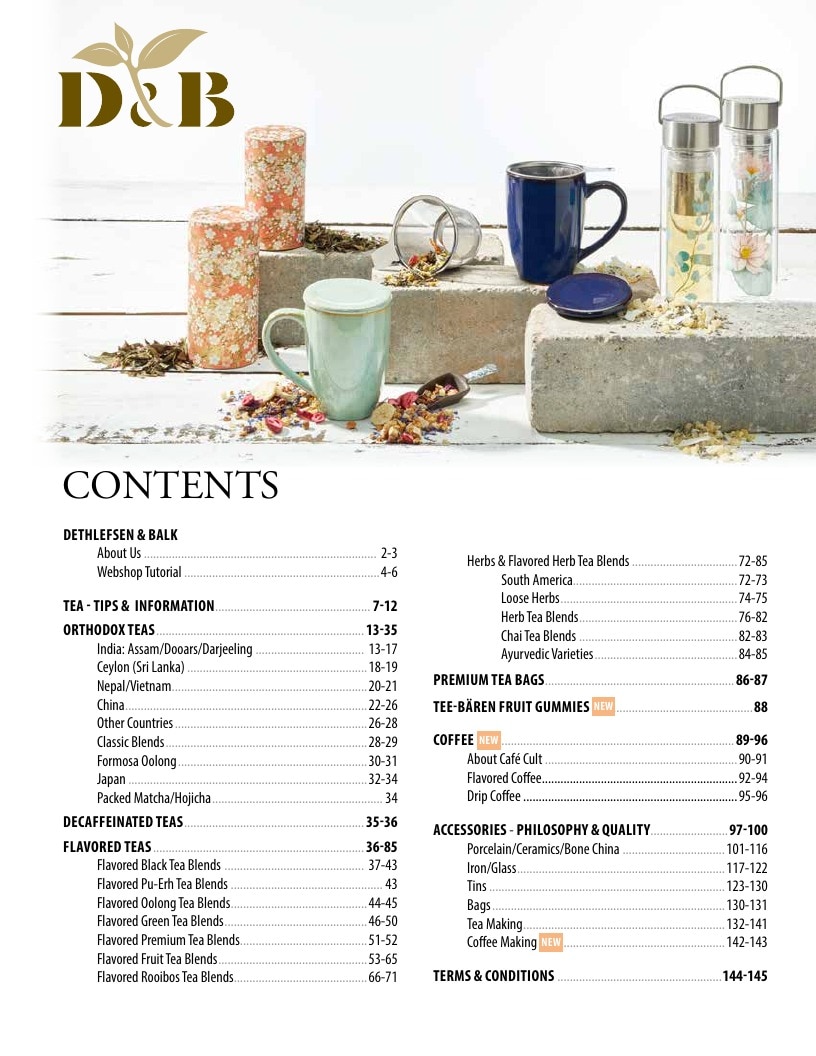 D&B

CONTENTS

DETHLEFSEN & BALK
About Us 2-3
Webshop Tutorial 4-6

TEA - TIPS & INFORMATION 7-12

ORTHODOX TEAS 13-35
India: Assam/Dooars/Darjeeling 13-17
Ceylon (Sri Lanka) 18-19
Nepal/Vietnam 20-21
China 22-26
Other Countries 26-28
Classic Blends 28-29
Formosa Oolong 30-31
Japan 32-34
Packed Matcha/Hojicha 34

DECAFFEINATED TEAS 35-36

FLAVORED TEAS 36-85
Flavored Black Tea Blends 37-43
Flavored Pu-Erh Tea Blends 43
Flavored Oolong Tea Blends 44-45
Flavored Green Tea Blends 46-50
Flavored Premium Tea Blends 51-52
Flavored Fruit Tea Blends 53-65
Flavored Rooibos Tea Blends 66-71

Herbs & Flavored Herb Tea Blends 72-85
South America 72-73
Loose Herbs 74-75
Herb Tea Blends 76-82
Chai Tea Blends 82-83
Ayurvedic Varieties 84-85

PREMIUM TEA BAGS 86-87

TEE-BÄREN FRUIT GUMMIES NEW 88

COFFEE NEW 89-96
About Café Cult 90-91
Flavored Coffee 92-94
Drip Coffee 95-96

ACCESSORIES - PHILOSOPHY & QUALITY 97-100
Porcelain/Ceramics/Bone China 101-116
Iron/Glass 117-122
Tins 123-130
Bags 130-131
Tea Making 132-141
Coffee Making NEW 142-143

TERMS & CONDITIONS 144-145